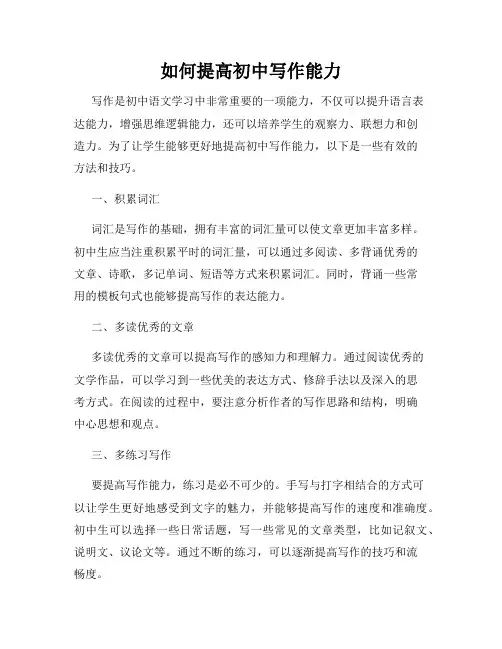 如何提高初中写作能力

写作是初中语文学习中非常重要的一项能力，不仅可以提升语言表达能力，增强思维逻辑能力，还可以培养学生的观察力、联想力和创造力。为了让学生能够更好地提高初中写作能力，以下是一些有效的方法和技巧。

一、积累词汇

词汇是写作的基础，拥有丰富的词汇量可以使文章更加丰富多样。初中生应当注重积累平时的词汇量，可以通过多阅读、多背诵优秀的文章、诗歌，多记单词、短语等方式来积累词汇。同时，背诵一些常用的模板句式也能够提高写作的表达能力。

二、多读优秀的文章

多读优秀的文章可以提高写作的感知力和理解力。通过阅读优秀的文学作品，可以学习到一些优美的表达方式、修辞手法以及深入的思考方式。在阅读的过程中，要注意分析作者的写作思路和结构，明确中心思想和观点。

三、多练习写作

要提高写作能力，练习是必不可少的。手写与打字相结合的方式可以让学生更好地感受到文字的魅力，并能够提高写作的速度和准确度。初中生可以选择一些日常话题，写一些常见的文章类型，比如记叙文、说明文、议论文等。通过不断的练习，可以逐渐提高写作的技巧和流畅度。